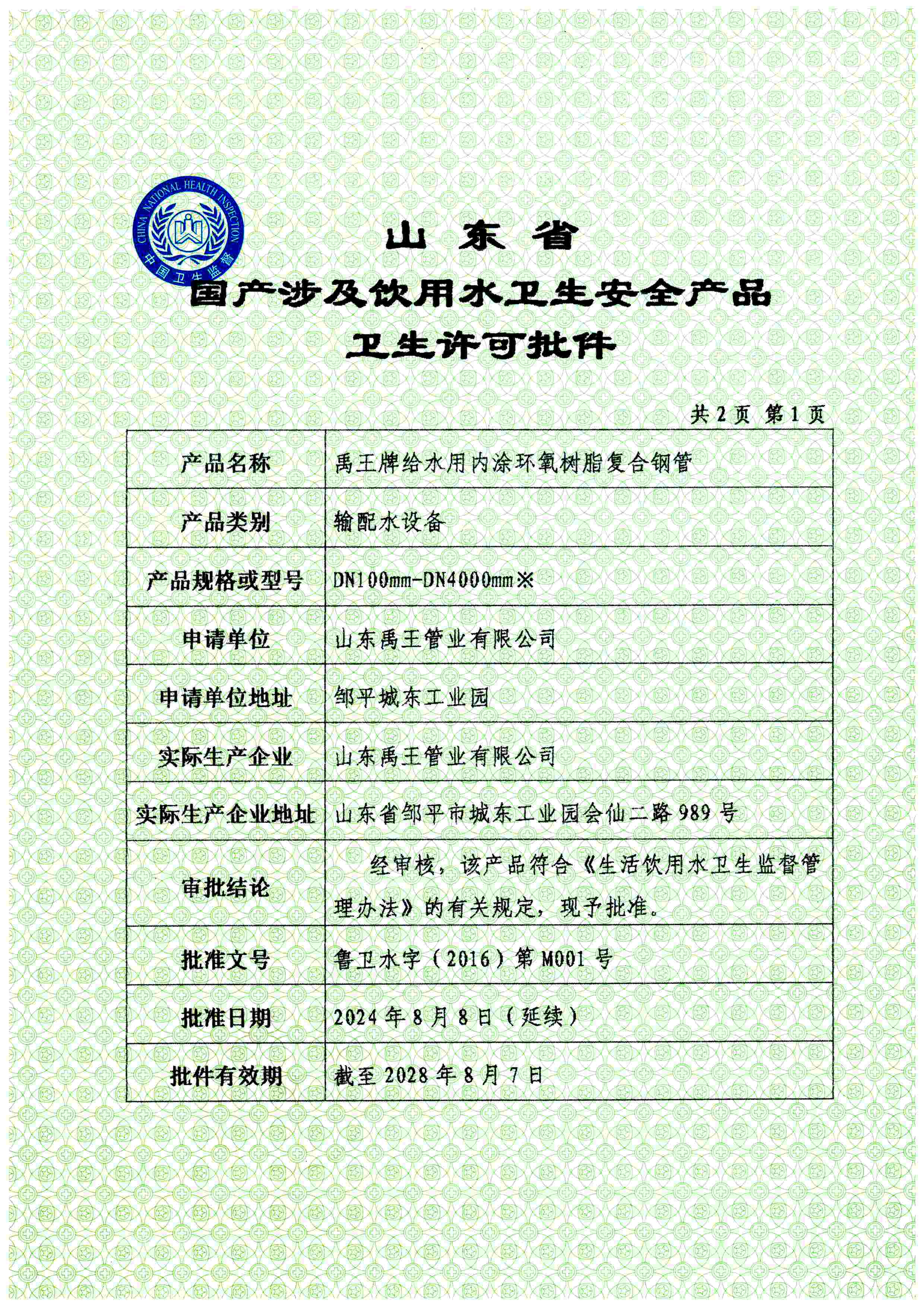 CHINA NATIONAL HEALTH INSPECTION
中国卫生监督

山东省
国产涉及饮用水卫生安全产品
卫生许可批件

共 2 页 第 1 页

| 产品名称 | 禹王牌给水用内涂环氧树脂复合钢管 |
|---|---|
| 产品类别 | 输配水设备 |
| 产品规格或型号 | DN100mm-DN4000mm※ |
| 申请单位 | 山东禹王管业有限公司 |
| 申请单位地址 | 邹平城东工业园 |
| 实际生产企业 | 山东禹王管业有限公司 |
| 实际生产企业地址 | 山东省邹平市城东工业园会仙二路 989 号 |
| 审批结论 | 经审核，该产品符合《生活饮用水卫生监督管理办法》的有关规定，现予批准。 |
| 批准文号 | 鲁卫水字（2016）第 M001 号 |
| 批准日期 | 2024 年 8 月 8 日（延续） |
| 批件有效期 | 截至 2028 年 8 月 7 日 |